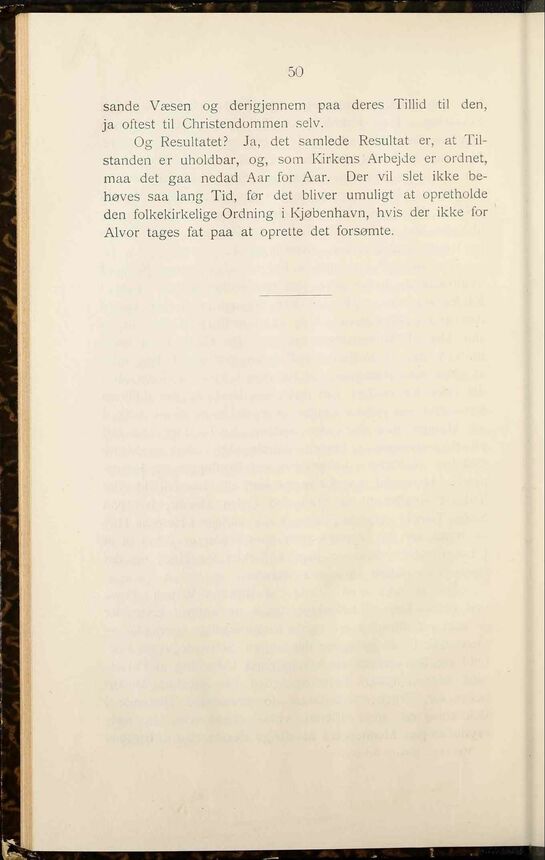 50

sande Væsen og derigjennem paa deres Tillid til den, ja oftest til Christendommen selv.

Og Resultatet? Ja, det samlede Resultat er, at Tilstanden er uholdbar, og, som Kirkens Arbejde er ordnet, maa det gaa nedad Aar for Aar. Der vil slet ikke behøves saa lang Tid, før det bliver umuligt at opretholde den folkekirkelige Ordning i Kjøbenhavn, hvis der ikke for Alvor tages fat paa at oprette det forsømte.